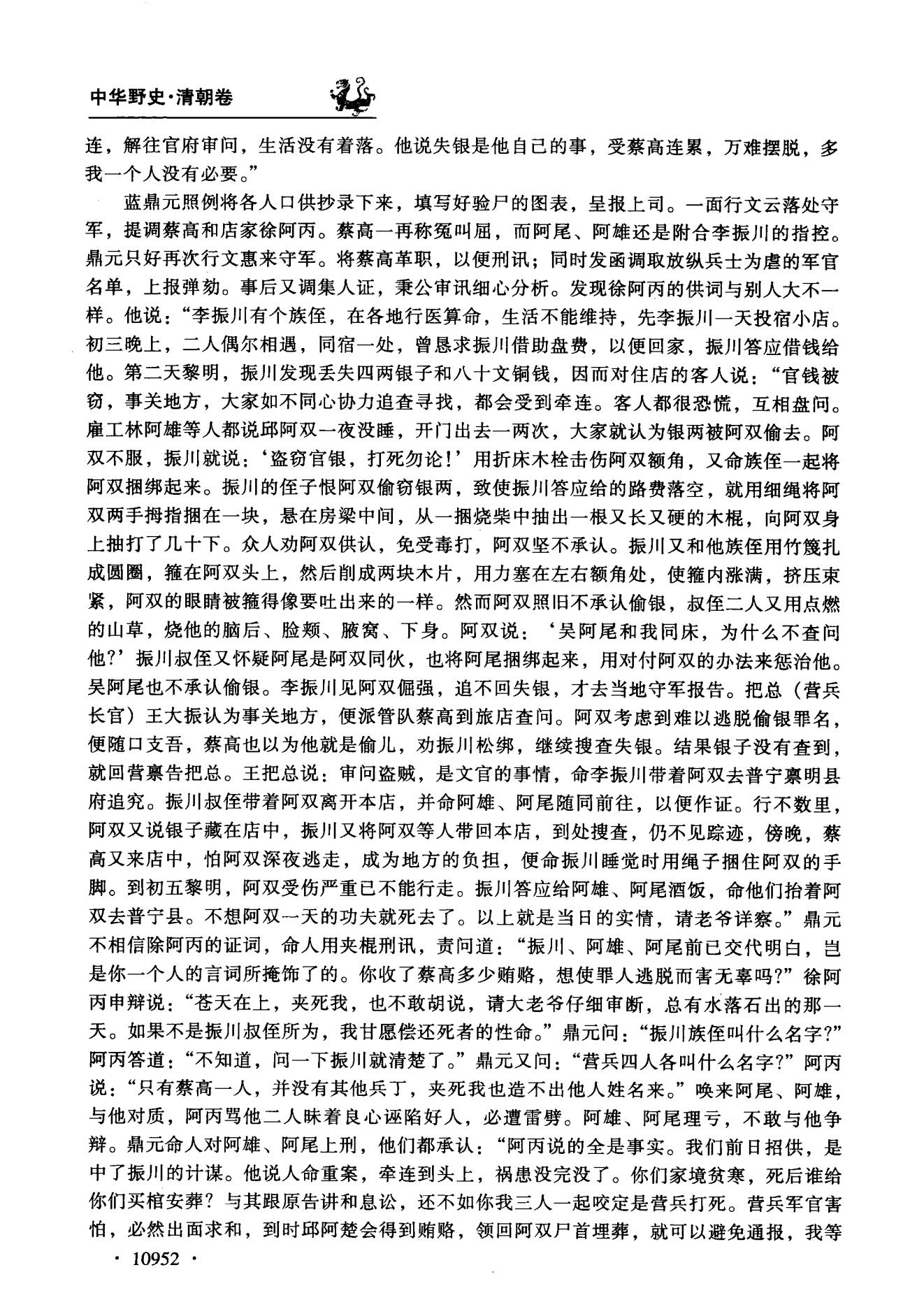 中华野史·清朝卷

连，解往官府审问，生活没有着落。他说失银是他自己的事，受蔡高连累，万难摆脱，多我一个人没有必要。”

蓝鼎元照例将各人口供抄录下来，填写好验尸的图表，呈报上司。一面行文云落处守军，提调蔡高和店家徐阿丙。蔡高一再称冤叫屈，而阿尾、阿雄还是附合李振川的指控。鼎元只好再次行文惠来守军。将蔡高革职，以便刑讯；同时发函调取放纵兵士为虐的军官名单，上报弹劾。事后又调集人证，秉公审讯细心分析。发现徐阿丙的供词与别人大不一样。他说：“李振川有个族侄，在各地行医算命，生活不能维持，先李振川一天投宿小店。初三晚上，二人偶尔相遇，同宿一处，曾恳求振川借助盘费，以便回家，振川答应借钱给他。第二天黎明，振川发现丢失四两银子和八十文铜钱，因而对住店的客人说：“官钱被窃，事关地方，大家如不同心协力追查寻找，都会受到牵连。客人都很恐慌，互相盘问。雇工林阿雄等人都说邱阿双一夜没睡，开门出去一两次，大家就认为银两被阿双偷去。阿双不服，振川就说：‘盗窃官银，打死勿论！’用折床木栓击伤阿双额角，又命族侄一起将阿双捆绑起来。振川的侄子恨阿双偷窃银两，致使振川答应给的路费落空，就用细绳将阿双两手拇指捆在一块，悬在房梁中间，从一捆烧柴中抽出一根又长又硬的木棍，向阿双身上抽打了几十下。众人劝阿双供认，免受毒打，阿双坚不承认。振川又和他族侄用竹篾扎成圆圈，箍在阿双头上，然后削成两块木片，用力塞在左右额角处，使箍内涨满，挤压束紧，阿双的眼睛被箍得像要吐出来的一样。然而阿双照旧不承认偷银，叔侄二人又用点燃的山草，烧他的脑后、脸颊、腋窝、下身。阿双说：‘吴阿尾和我同床，为什么不查问他？’振川叔侄又怀疑阿尾是阿双同伙，也将阿尾捆绑起来，用对付阿双的办法来惩治他。吴阿尾也不承认偷银。李振川见阿双倔强，追不回失银，才去当地守军报告。把总（营兵长官）王大振认为事关地方，便派管队蔡高到旅店查问。阿双考虑到难以逃脱偷银罪名，便随口支吾，蔡高也以为他就是偷儿，劝振川松绑，继续搜查失银。结果银子没有查到，就回营禀告把总。王把总说：审问盗贼，是文官的事情，命李振川带着阿双去普宁禀明县府追究。振川叔侄带着阿双离开本店，并命阿雄、阿尾随同前往，以便作证。行不数里，阿双又说银子藏在店中，振川又将阿双等人带回本店，到处搜查，仍不见踪迹，傍晚，蔡高又来店中，怕阿双深夜逃走，成为地方的负担，便命振川睡觉时用绳子捆住阿双的手脚。到初五黎明，阿双受伤严重已不能行走。振川答应给阿雄、阿尾酒饭，命他们抬着阿双去普宁县。不想阿双一天的功夫就死去了。以上就是当日的实情，请老爷详察。”鼎元不相信除阿丙的证词，命人用夹棍刑讯，责问道：“振川、阿雄、阿尾前已交代明白，岂是你一个人的言词所掩饰了的。你收了蔡高多少贿赂，想使罪人逃脱而害无辜吗?”徐阿丙申辩说：“苍天在上，夹死我，也不敢胡说，请大老爷仔细审断，总有水落石出的那一天。如果不是振川叔侄所为，我甘愿偿还死者的性命。”鼎元问：“振川族侄叫什么名字?”阿丙答道：“不知道，问一下振川就清楚了。”鼎元又问：“营兵四人各叫什么名字?”阿丙说：“只有蔡高一人，并没有其他兵丁，夹死我也造不出他人姓名来。”唤来阿尾、阿雄，与他对质，阿丙骂他二人昧着良心诬陷好人，必遭雷劈。阿雄、阿尾理亏，不敢与他争辩。鼎元命人对阿雄、阿尾上刑，他们都承认：“阿丙说的全是事实。我们前日招供，是中了振川的计谋。他说人命重案，牵连到头上，祸患没完没了。你们家境贫寒，死后谁给你们买棺安葬？与其跟原告讲和息讼，还不如你我三人一起咬定是营兵打死。营兵军官害怕，必然出面求和，到时邱阿楚会得到贿赂，领回阿双尸首埋葬，就可以避免通报，我等

· 10952 ·